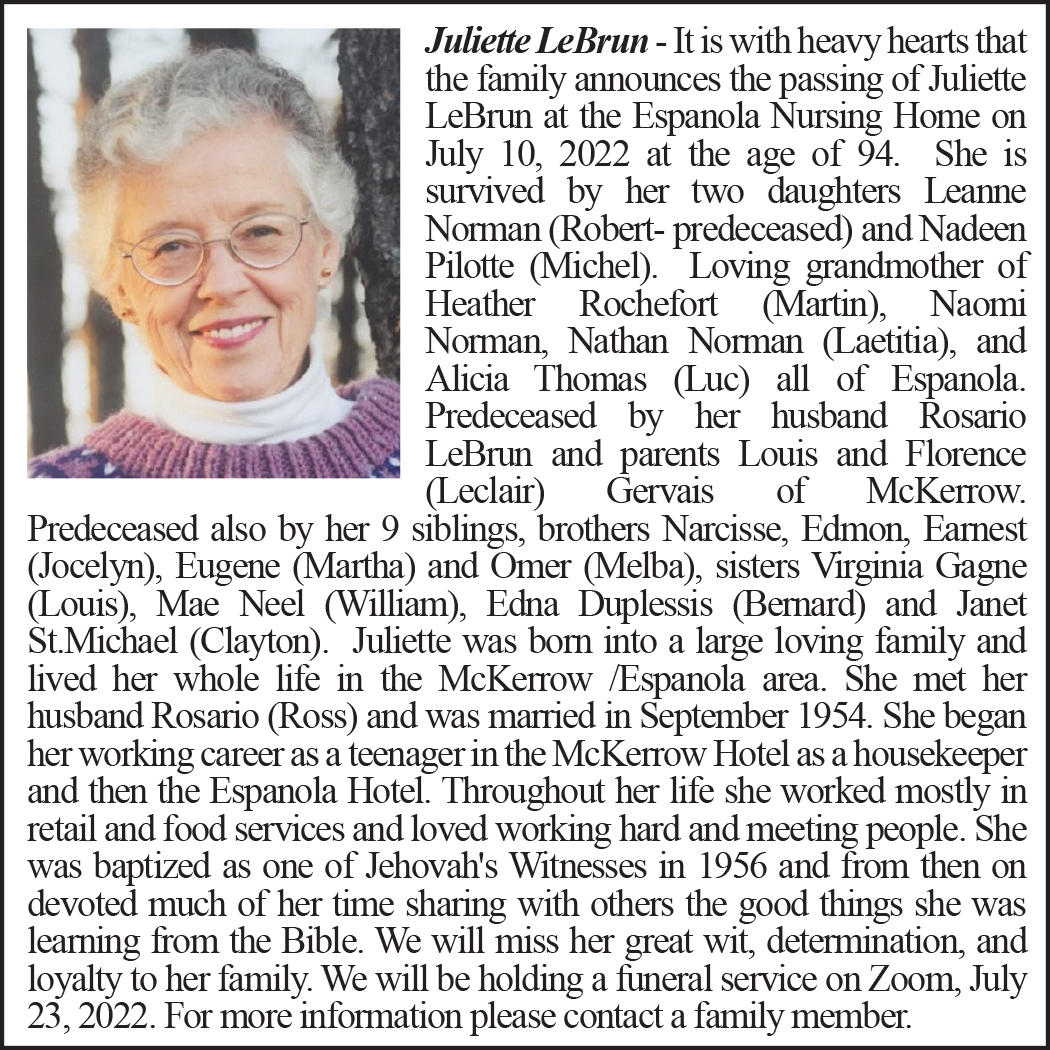 Juliette LeBrun - It is with heavy hearts that the family announces the passing of Juliette LeBrun at the Espanola Nursing Home on July 10, 2022 at the age of 94. She is survived by her two daughters Leanne Norman (Robert- predeceased) and Nadeen Pilotte (Michel). Loving grandmother of Heather Rochefort (Martin), Naomi Norman, Nathan Norman (Laetitia), and Alicia Thomas (Luc) all of Espanola. Predeceased by her husband Rosario LeBrun and parents Louis and Florence (Leclair) Gervais of McKerrow. Predeceased also by her 9 siblings, brothers Narcisse, Edmon, Earnest (Jocelyn), Eugene (Martha) and Omer (Melba), sisters Virginia Gagne (Louis), Mae Neel (William), Edna Duplessis (Bernard) and Janet St.Michael (Clayton). Juliette was born into a large loving family and lived her whole life in the McKerrow /Espanola area. She met her husband Rosario (Ross) and was married in September 1954. She began her working career as a teenager in the McKerrow Hotel as a housekeeper and then the Espanola Hotel. Throughout her life she worked mostly in retail and food services and loved working hard and meeting people. She was baptized as one of Jehovah's Witnesses in 1956 and from then on devoted much of her time sharing with others the good things she was learning from the Bible. We will miss her great wit, determination, and loyalty to her family. We will be holding a funeral service on Zoom, July 23, 2022. For more information please contact a family member.